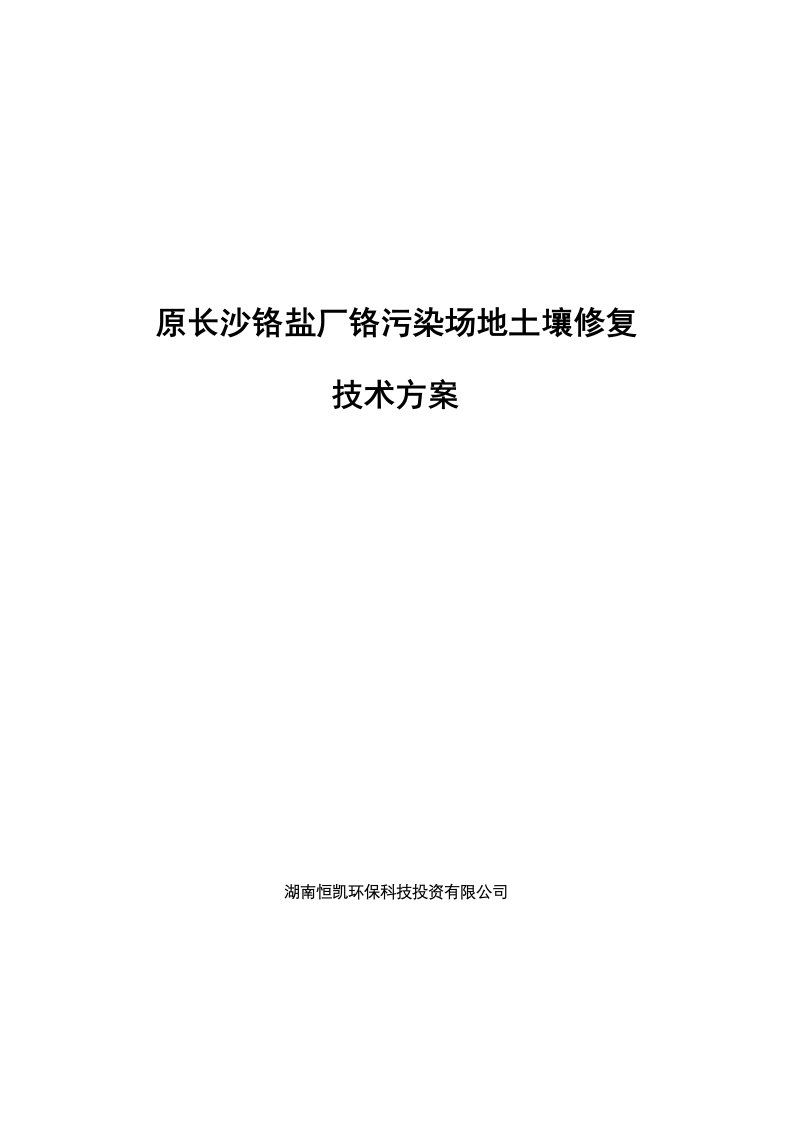 原长沙铬盐厂铬污染场地土壤修复

技术方案

湖南恒凯环保科技投资有限公司